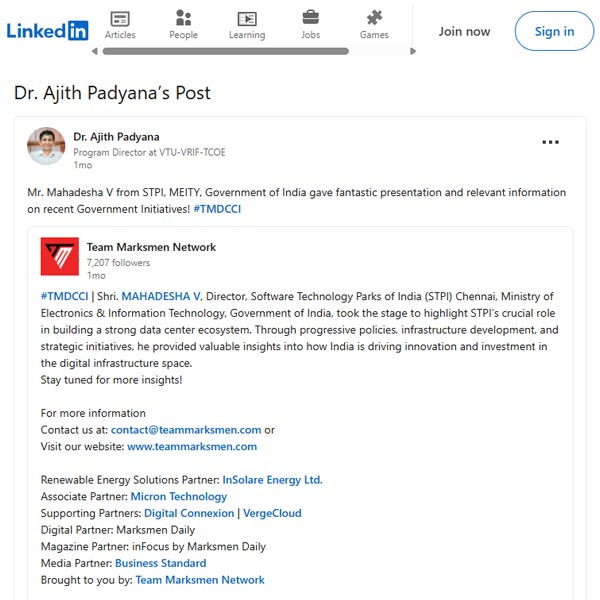 LinkedIn
Articles
People
Learning
Jobs
Games
Join now
Sign in

Dr. Ajith Padyana's Post

Dr. Ajith Padyana
Program Director at VTU-VRIF-TCOE
1mo

Mr. Mahadesha V from STPI, MEITY, Government of India gave fantastic presentation and relevant information on recent Government Initiatives! #TMDCCI

Team Marksmen Network
7,207 followers
1mo

#TMDCCI | Shri. MAHADESHA V, Director, Software Technology Parks of India (STPI) Chennai, Ministry of Electronics & Information Technology, Government of India, took the stage to highlight STPI's crucial role in building a strong data center ecosystem. Through progressive policies, infrastructure development, and strategic initiatives, he provided valuable insights into how India is driving innovation and investment in the digital infrastructure space.
Stay tuned for more insights!

For more information
Contact us at: contact@teammarksmen.com or
Visit our website: www.teammarksmen.com

Renewable Energy Solutions Partner: InSolare Energy Ltd.
Associate Partner: Micron Technology
Supporting Partners: Digital Connexion | VergeCloud
Digital Partner: Marksmen Daily
Magazine Partner: inFocus by Marksmen Daily
Media Partner: Business Standard
Brought to you by: Team Marksmen Network